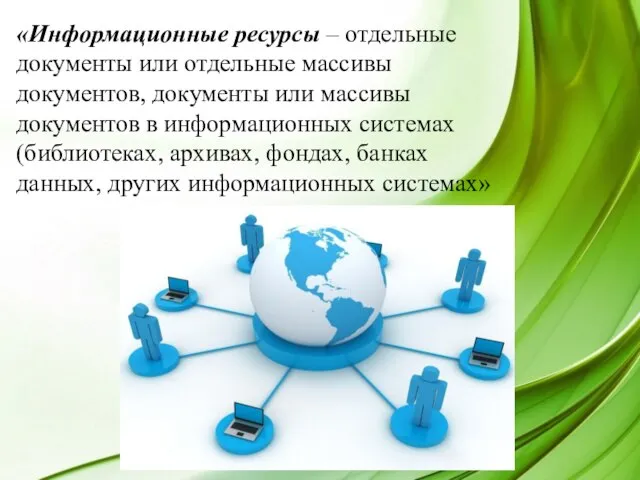 «Информационные ресурсы – отдельные документы или отдельные массивы документов, документы или массивы документов в информационных системах (библиотеках, архивах, фондах, банках данных, других информационных системах»